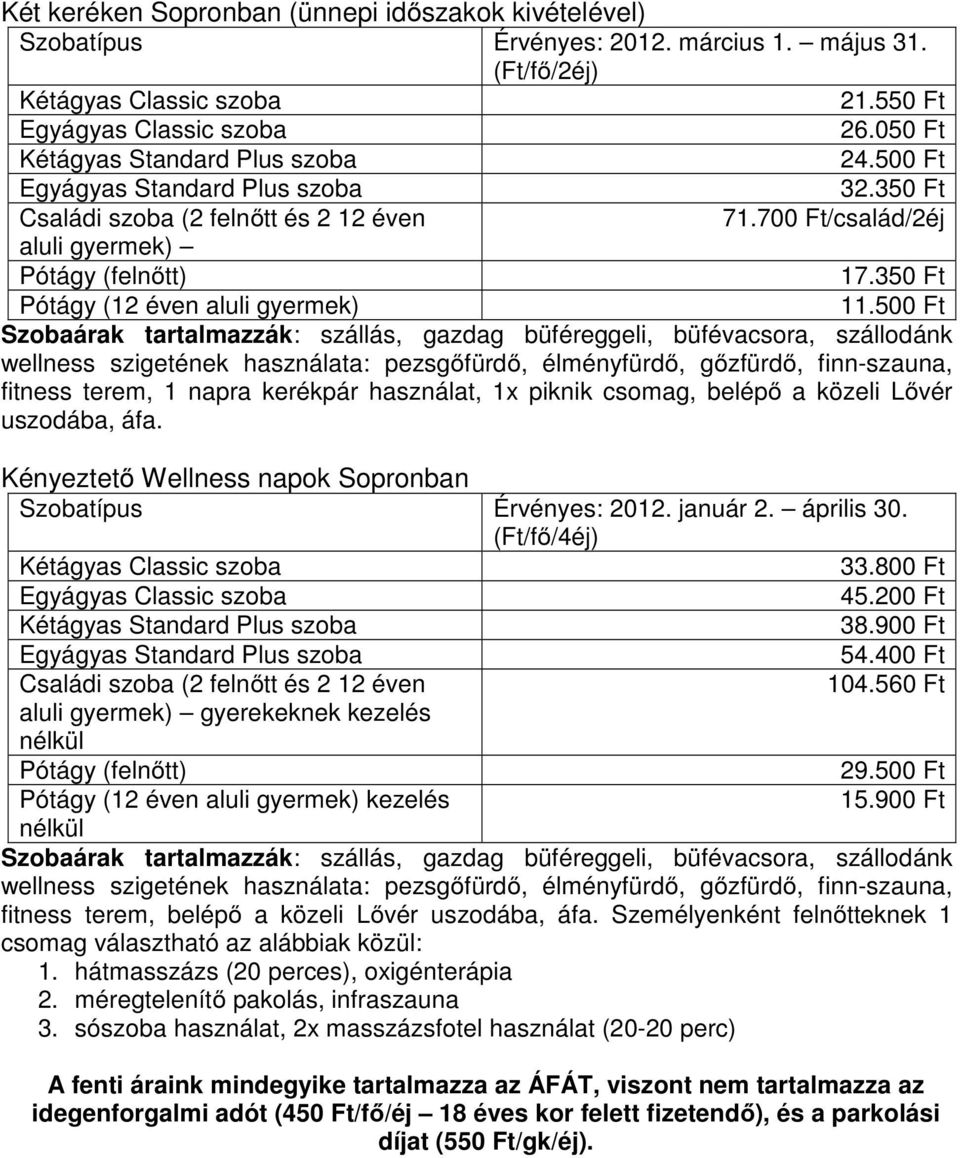 Két keréken Sopronban (ünnepi időszakok kivételével)

| Szobatípus | Érvényes: 2012. március 1. – május 31. (Ft/fő/2éj) |
|---|---|
| Kétágyas Classic szoba | 21.550 Ft |
| Egyágyas Classic szoba | 26.050 Ft |
| Kétágyas Standard Plus szoba | 24.500 Ft |
| Egyágyas Standard Plus szoba | 32.350 Ft |
| Családi szoba (2 felnőtt és 2 12 éven aluli gyermek) – | 71.700 Ft/család/2éj |
| Pótágy (felnőtt) | 17.350 Ft |
| Pótágy (12 éven aluli gyermek) | 11.500 Ft |

Szobaárak tartalmazzák: szállás, gazdag büféreggeli, büfévacsora, szállodánk wellness szigetének használata: pezsgőfürdő, élményfürdő, gőzfürdő, finn-szauna, fitness terem, 1 napra kerékpár használat, 1x piknik csomag, belépő a közeli Lővér uszodába, áfa.

Kényeztető Wellness napok Sopronban

| Szobatípus | Érvényes: 2012. január 2. – április 30. (Ft/fő/4éj) |
|---|---|
| Kétágyas Classic szoba | 33.800 Ft |
| Egyágyas Classic szoba | 45.200 Ft |
| Kétágyas Standard Plus szoba | 38.900 Ft |
| Egyágyas Standard Plus szoba | 54.400 Ft |
| Családi szoba (2 felnőtt és 2 12 éven aluli gyermek) – gyerekeknek kezelés nélkül | 104.560 Ft |
| Pótágy (felnőtt) | 29.500 Ft |
| Pótágy (12 éven aluli gyermek) kezelés nélkül | 15.900 Ft |

Szobaárak tartalmazzák: szállás, gazdag büféreggeli, büfévacsora, szállodánk wellness szigetének használata: pezsgőfürdő, élményfürdő, gőzfürdő, finn-szauna, fitness terem, belépő a közeli Lővér uszodába, áfa. Személyenként felnőtteknek 1 csomag választható az alábbiak közül:
1. hátmasszázs (20 perces), oxigénterápia
2. méregtelenítő pakolás, infraszauna
3. sószoba használat, 2x masszázsfotel használat (20-20 perc)

A fenti áraink mindegyike tartalmazza az ÁFÁT, viszont nem tartalmazza az idegenforgalmi adót (450 Ft/fő/éj – 18 éves kor felett fizetendő), és a parkolási díjat (550 Ft/gk/éj).